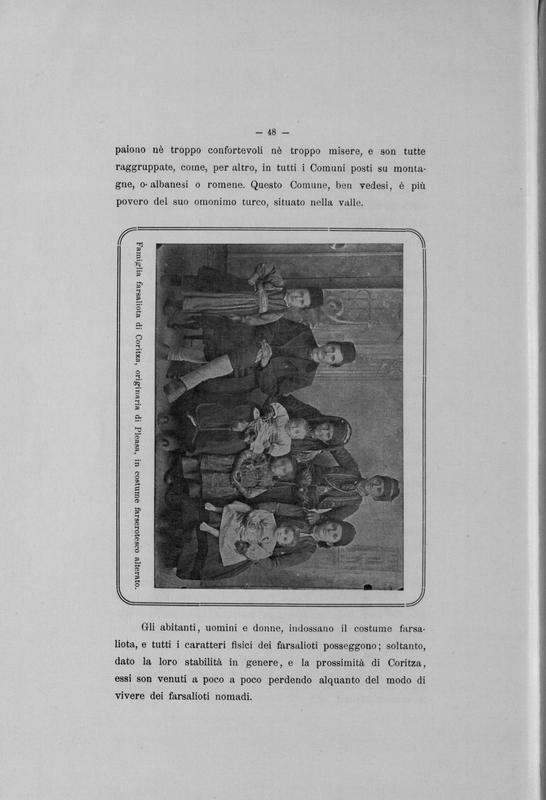 — 48 —

paiono nè troppo confortevoli nè troppo misere, e son tutte raggruppate, come, per altro, in tutti i Comuni posti su montagne, o albanesi o romene. Questo Comune, ben vedesi, è più povero del suo omonimo turco, situato nella valle.

Famiglia farsaliota di Coritza, originaria di Pleasa, in costume farserotesco alterato.

Gli abitanti, uomini e donne, indossano il costume farsaliota, e tutti i caratteri fisici dei farsalioti posseggono; soltanto, dato la loro stabilità in genere, e la prossimità di Coritza, essi son venuti a poco a poco perdendo alquanto del modo di vivere dei farsalioti nomadi.